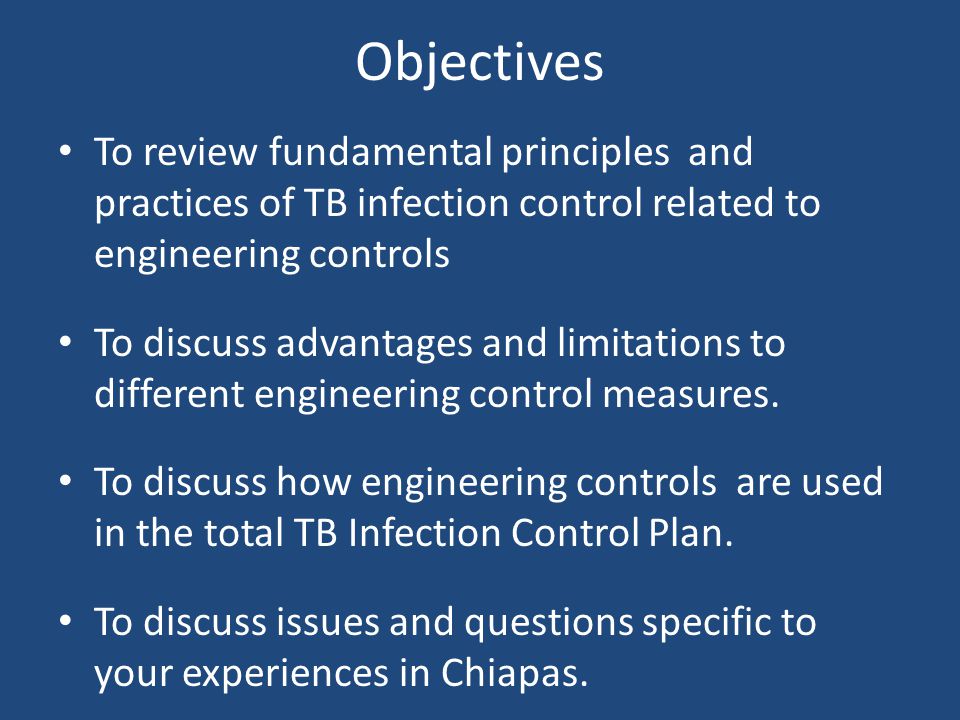 Objectives

• To review fundamental principles and practices of TB infection control related to engineering controls

• To discuss advantages and limitations to different engineering control measures.

• To discuss how engineering controls are used in the total TB Infection Control Plan.

• To discuss issues and questions specific to your experiences in Chiapas.